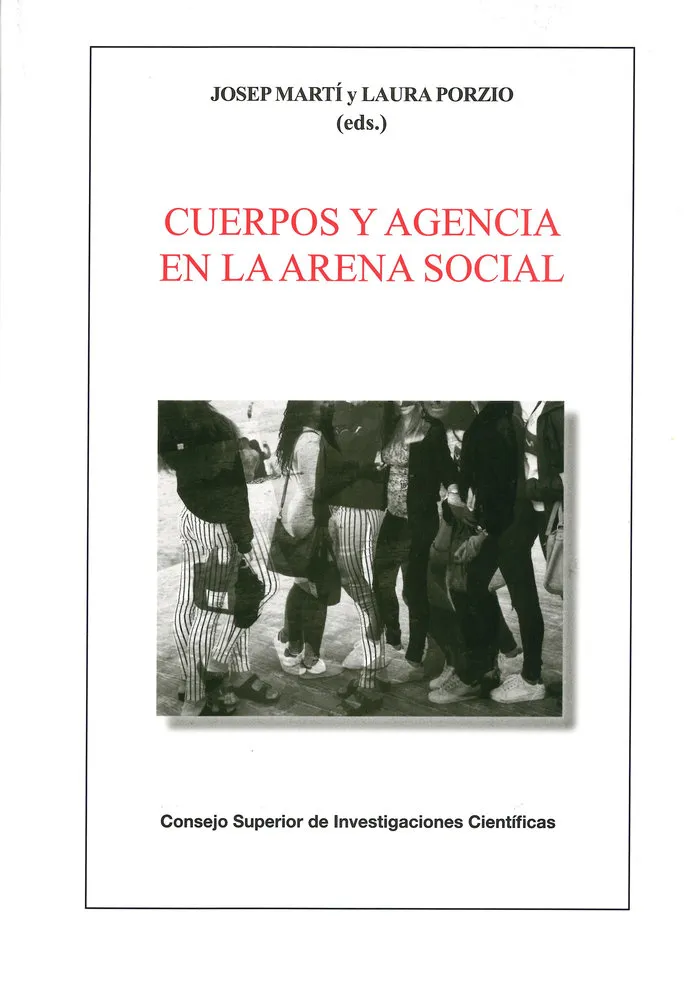 JOSEP MARTÍ y LAURA PORZIO
(eds.)

CUERPOS Y AGENCIA
EN LA ARENA SOCIAL

Consejo Superior de Investigaciones Científicas